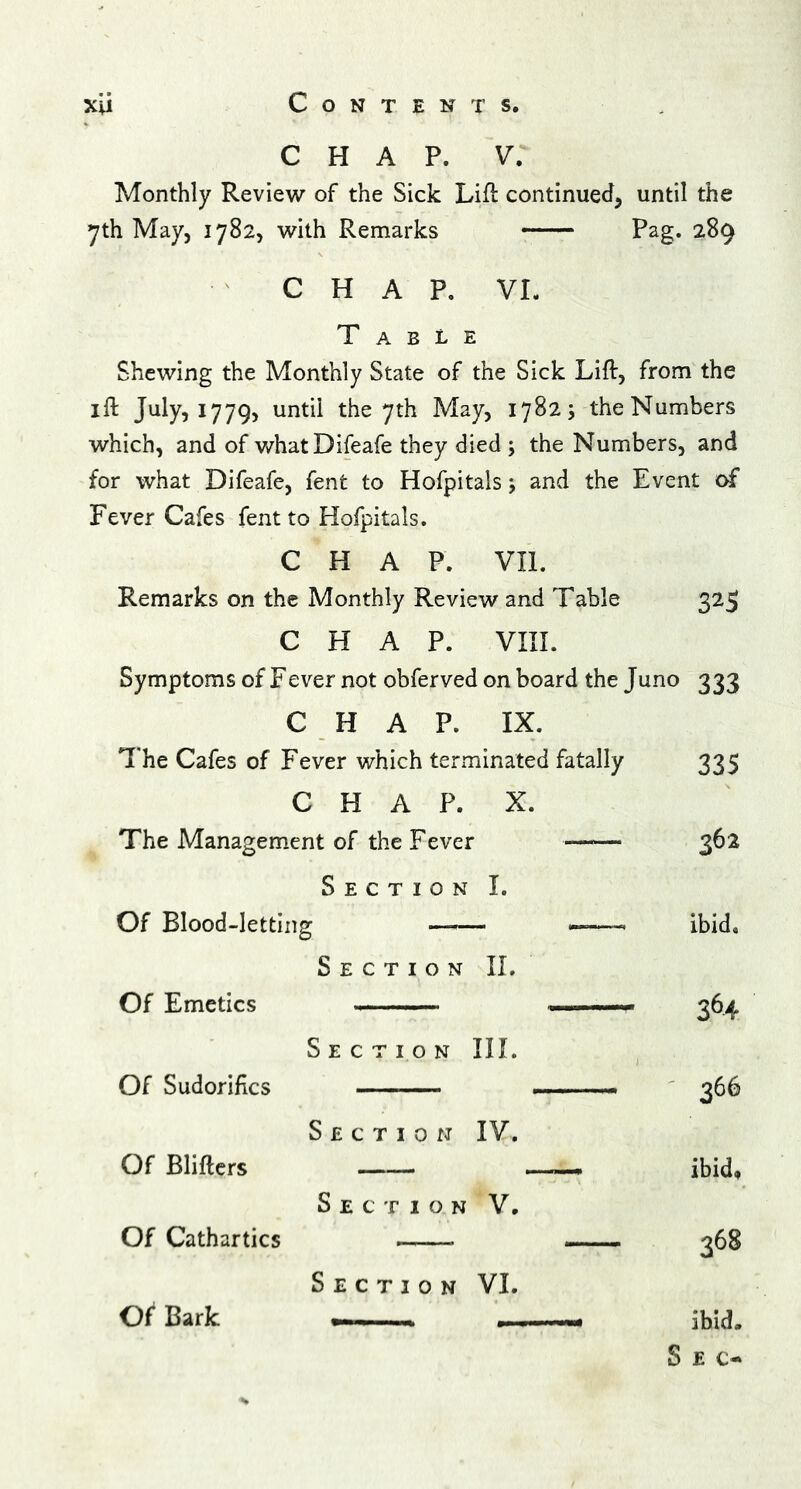 xii CONTENTS.

CHAP. V.

Monthly Review of the Sick Lift continued, until the 7th May, 1782, with Remarks —— Pag. 289

CHAP. VI.

TABLE

Shewing the Monthly State of the Sick Lift, from the 1ft July, 1779, until the 7th May, 1782; the Numbers which, and of what Difeafe they died; the Numbers, and for what Difeafe, fent to Hofpitals; and the Event of Fever Cafes fent to Hofpitals.

CHAP. VII.

Remarks on the Monthly Review and Table 325

CHAP. VIII.

Symptoms of Fever not obferved on board the Juno 333

CHAP. IX.

The Cafes of Fever which terminated fatally 335

CHAP. X.

The Management of the Fever —— 362

SECTION I.

Of Blood-letting —— —— ibid.

SECTION II.

Of Emetics —— —— 364

SECTION III.

Of Sudorifics —— —— 366

SECTION IV.

Of Blifters —— —— ibid.

SECTION V.

Of Cathartics —— —— 368

SECTION VI.

Of Bark —— —— ibid.

SEC-